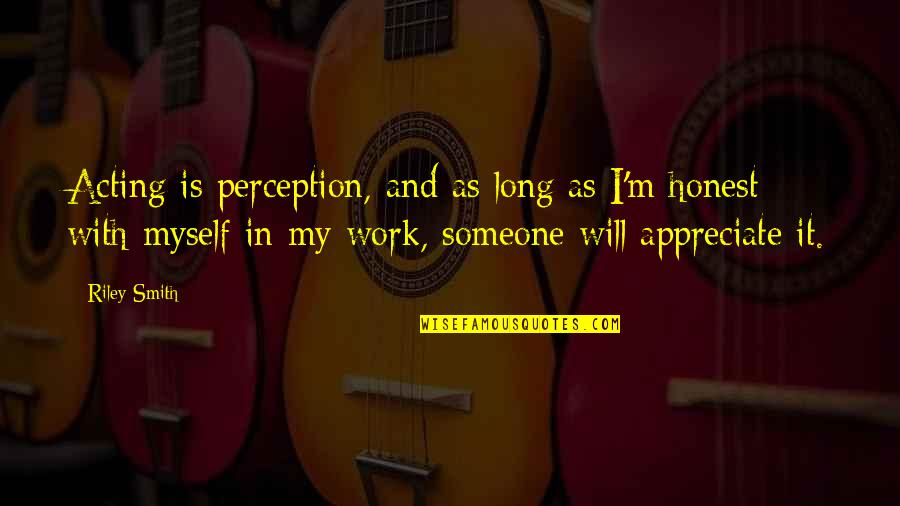 Acting is perception, and as long as I'm honest with myself in my work, someone will appreciate it.

Riley Smith

WISEFAMOUSQUOTES.COM